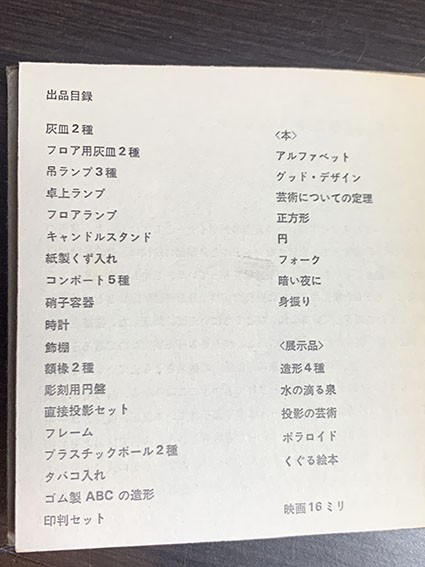 出品目録

灰皿２種
フロア用灰皿２種
吊ランプ３種
卓上ランプ
フロアランプ
キャンドルスタンド
紙製くず入れ
コンポート５種
硝子容器
時計
飾棚
額縁２種
彫刻用円盤
直接投影セット
フレーム
プラスチックボール２種
タバコ入れ
ゴム製 ABC の造形
印判セット

〈本〉
アルファベット
グッド・デザイン
芸術についての定理
正方形
円
フォーク
暗い夜に
身振り

〈展示品〉
造形４種
水の滴る泉
投影の芸術
ポラロイド
くぐる絵本

映画16ミリ